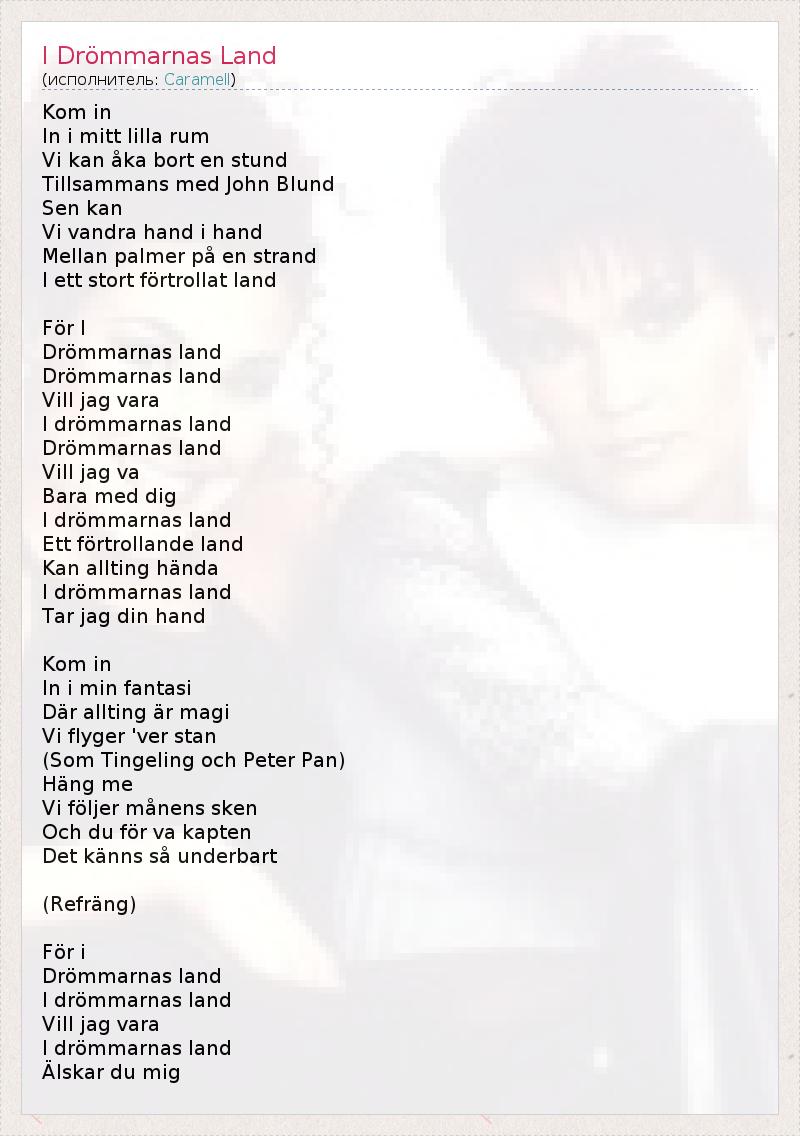 I Drömmarnas Land
(исполнитель: Caramell)

Kom in
In i mitt lilla rum
Vi kan åka bort en stund
Tillsammans med John Blund
Sen kan
Vi vandra hand i hand
Mellan palmer på en strand
I ett stort förtrollat land

För I
Drömmarnas land
Drömmarnas land
Vill jag vara
I drömmarnas land
Drömmarnas land
Vill jag va
Bara med dig
I drömmarnas land
Ett förtrollande land
Kan allting hända
I drömmarnas land
Tar jag din hand

Kom in
In i min fantasi
Där allting är magi
Vi flyger 'ver stan
(Som Tingeling och Peter Pan)
Häng me
Vi följer månens sken
Och du för va kapten
Det känns så underbart

(Refräng)

För i
Drömmarnas land
I drömmarnas land
Vill jag vara
I drömmarnas land
Älskar du mig